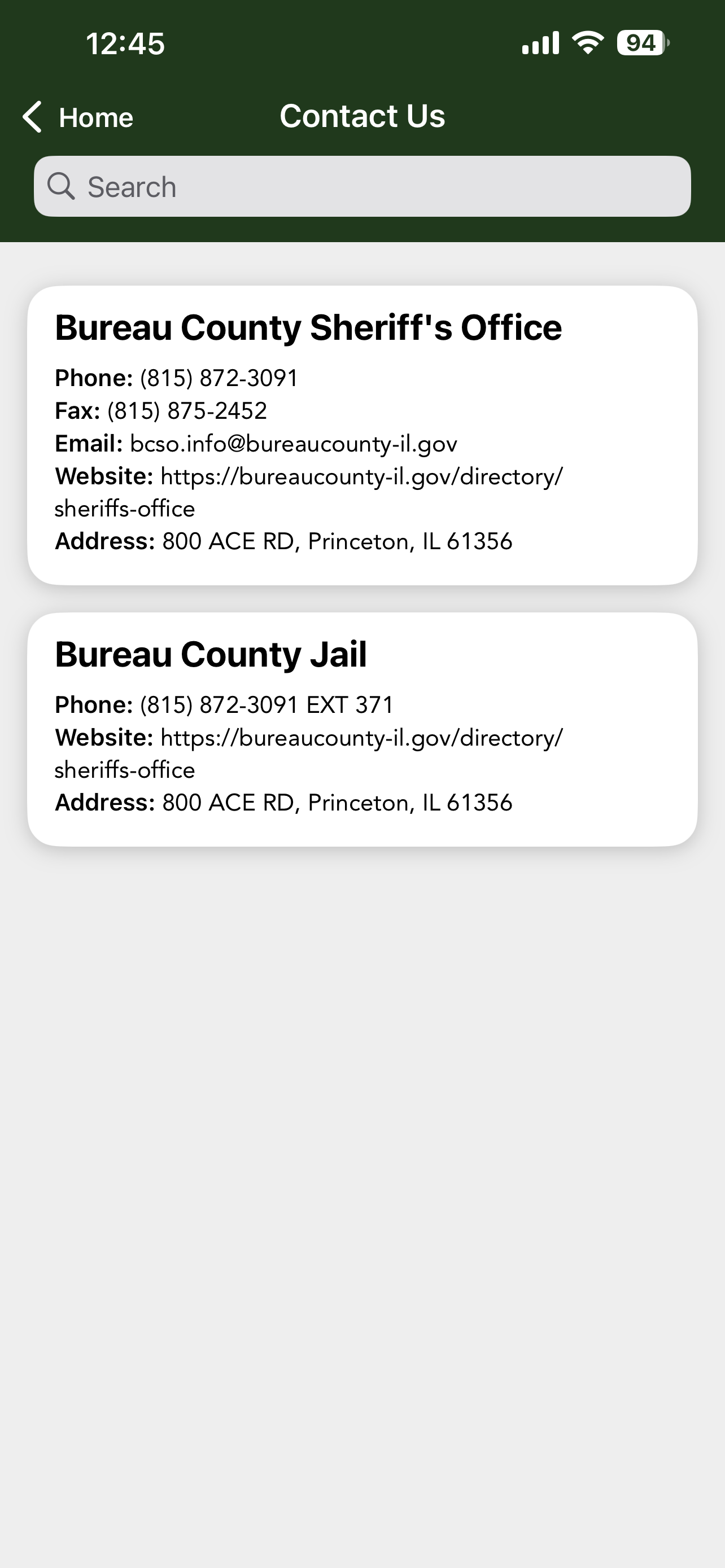 12:45

94

Home

Contact Us

Search

Bureau County Sheriff's Office

Phone: (815) 872-3091
Fax: (815) 875-2452
Email: bcso.info@bureaucounty-il.gov
Website: https://bureaucounty-il.gov/directory/sheriffs-office
Address: 800 ACE RD, Princeton, IL 61356

Bureau County Jail

Phone: (815) 872-3091 EXT 371
Website: https://bureaucounty-il.gov/directory/sheriffs-office
Address: 800 ACE RD, Princeton, IL 61356